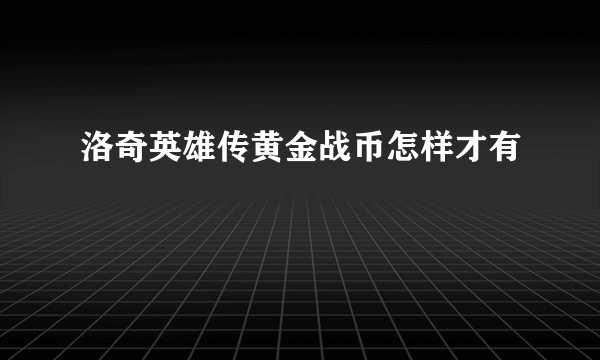 洛奇英雄传黄金战币怎样才有